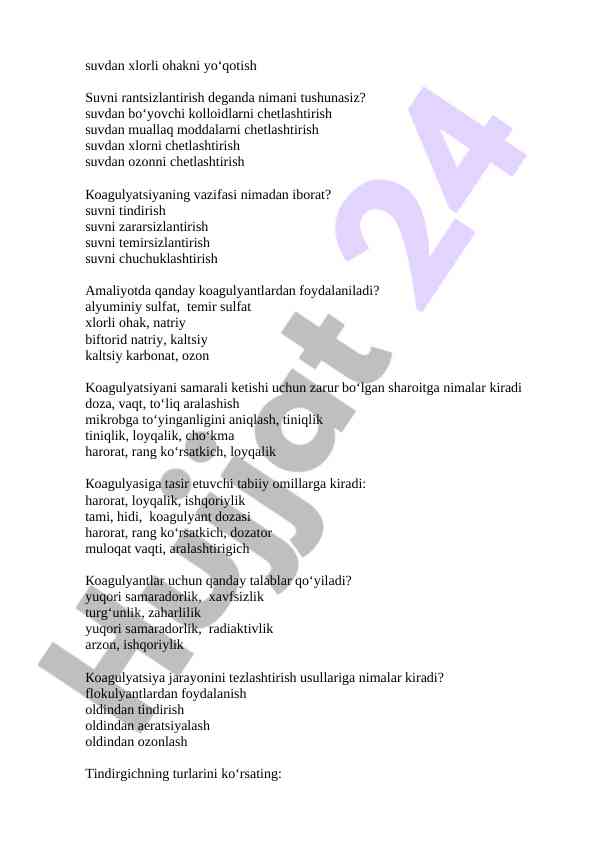 suvdan xlorli ohakni yo‘qotish

Suvni rantsizlantirish deganda nimani tushunasiz?
suvdan bo‘yovchi kolloidlarni chetlashtirish
suvdan muallaq moddalarni chetlashtirish
suvdan xlorni chetlashtirish
suvdan ozonni chetlashtirish

Koagulyatsiyaning vazifasi nimadan iborat?
suvni tindirish
suvni zararsizlantirish
suvni temirsizlantirish
suvni chuchuklashtirish

Amaliyotda qanday koagulyantlardan foydalaniladi?
alyuminiy sulfat, temir sulfat
xlorli ohak, natriy
biftorid natriy, kaltsiy
kaltsiy karbonat, ozon

Koagulyatsiyani samarali ketishi uchun zarur bo‘lgan sharoitga nimalar kiradi
doza, vaqt, to‘liq aralashish
mikrobga to‘yinganligini aniqlash, tiniqlik
tiniqlik, loyqalik, cho‘kma
harorat, rang ko‘rsatkich, loyqalik

Koagulyasiga tasir etuvchi tabiiy omillarga kiradi:
harorat, loyqalik, ishqoriylik
tami, hidi, koagulyant dozasi
harorat, rang ko‘rsatkich, dozator
muloqat vaqti, aralashtirigich

Koagulyantlar uchun qanday talablar qo‘yiladi?
yuqori samaradorlik, xavfsizlik
turg‘unlik, zaharlilik
yuqori samaradorlik, radiaktivlik
arzon, ishqoriylik

Koagulyatsiya jarayonini tezlashtirish usullariga nimalar kiradi?
flokulyantlardan foydalanish
oldindan tindirish
oldindan aeratsiyalash
oldindan ozonlash

Tindirgichning turlarini ko‘rsating:

Hujjat 24